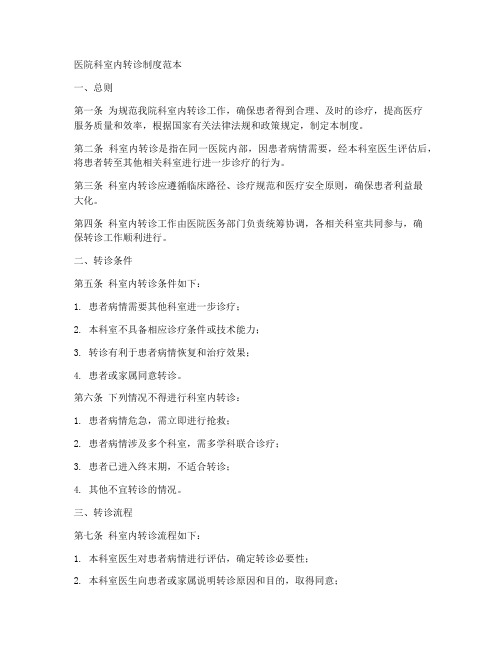 医院科室内转诊制度范本

一、总则

第一条 为规范我院科室内转诊工作，确保患者得到合理、及时的诊疗，提高医疗服务质量和效率，根据国家有关法律法规和政策规定，制定本制度。

第二条 科室内转诊是指在同一医院内部，因患者病情需要，经本科室医生评估后，将患者转至其他相关科室进行进一步诊疗的行为。

第三条 科室内转诊应遵循临床路径、诊疗规范和医疗安全原则，确保患者利益最大化。

第四条 科室内转诊工作由医院医务部门负责统筹协调，各相关科室共同参与，确保转诊工作顺利进行。

二、转诊条件

第五条 科室内转诊条件如下：

1. 患者病情需要其他科室进一步诊疗；

2. 本科室不具备相应诊疗条件或技术能力；

3. 转诊有利于患者病情恢复和治疗效果；

4. 患者或家属同意转诊。

第六条 下列情况不得进行科室内转诊：

1. 患者病情危急，需立即进行抢救；

2. 患者病情涉及多个科室，需多学科联合诊疗；

3. 患者已进入终末期，不适合转诊；

4. 其他不宜转诊的情况。

三、转诊流程

第七条 科室内转诊流程如下：

1. 本科室医生对患者病情进行评估，确定转诊必要性；

2. 本科室医生向患者或家属说明转诊原因和目的，取得同意；